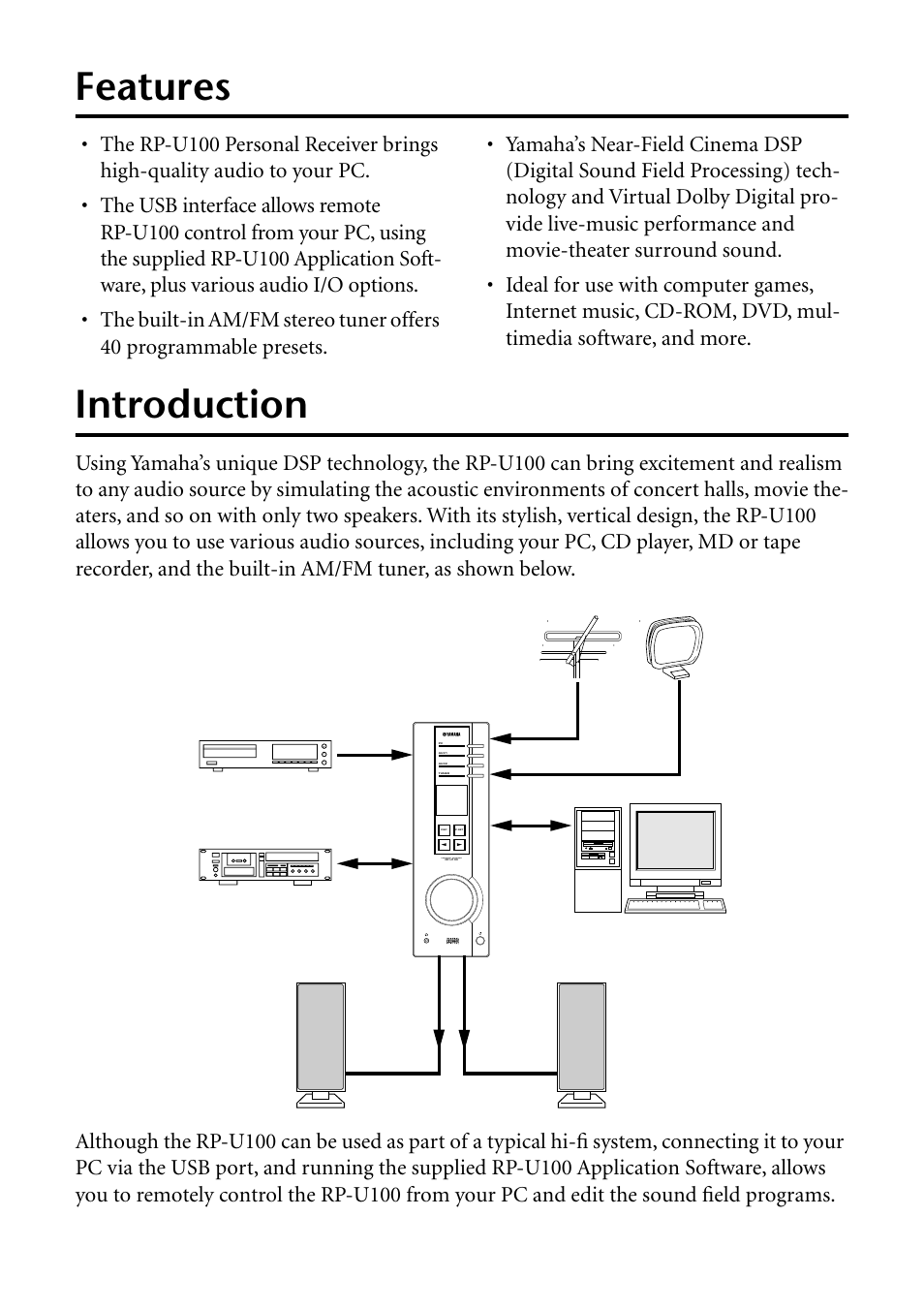 Features

• The RP-U100 Personal Receiver brings high-quality audio to your PC.

• The USB interface allows remote RP-U100 control from your PC, using the supplied RP-U100 Application Software, plus various audio I/O options.

• The built-in AM/FM stereo tuner offers 40 programmable presets.

• Yamaha's Near-Field Cinema DSP (Digital Sound Field Processing) technology and Virtual Dolby Digital provide live-music performance and movie-theater surround sound.

• Ideal for use with computer games, Internet music, CD-ROM, DVD, multimedia software, and more.

Introduction

Using Yamaha's unique DSP technology, the RP-U100 can bring excitement and realism to any audio source by simulating the acoustic environments of concert halls, movie theaters, and so on with only two speakers. With its stylish, vertical design, the RP-U100 allows you to use various audio sources, including your PC, CD player, MD or tape recorder, and the built-in AM/FM tuner, as shown below.

YAMAHA

Although the RP-U100 can be used as part of a typical hi-fi system, connecting it to your PC via the USB port, and running the supplied RP-U100 Application Software, allows you to remotely control the RP-U100 from your PC and edit the sound field programs.